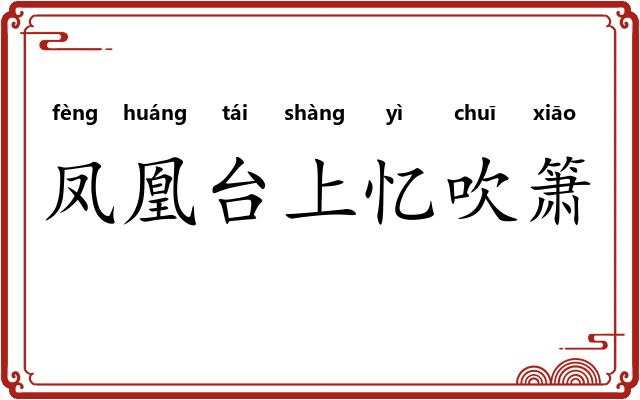 fèng huáng tái shàng yì chuī xiāo
凤凰台上忆吹箫